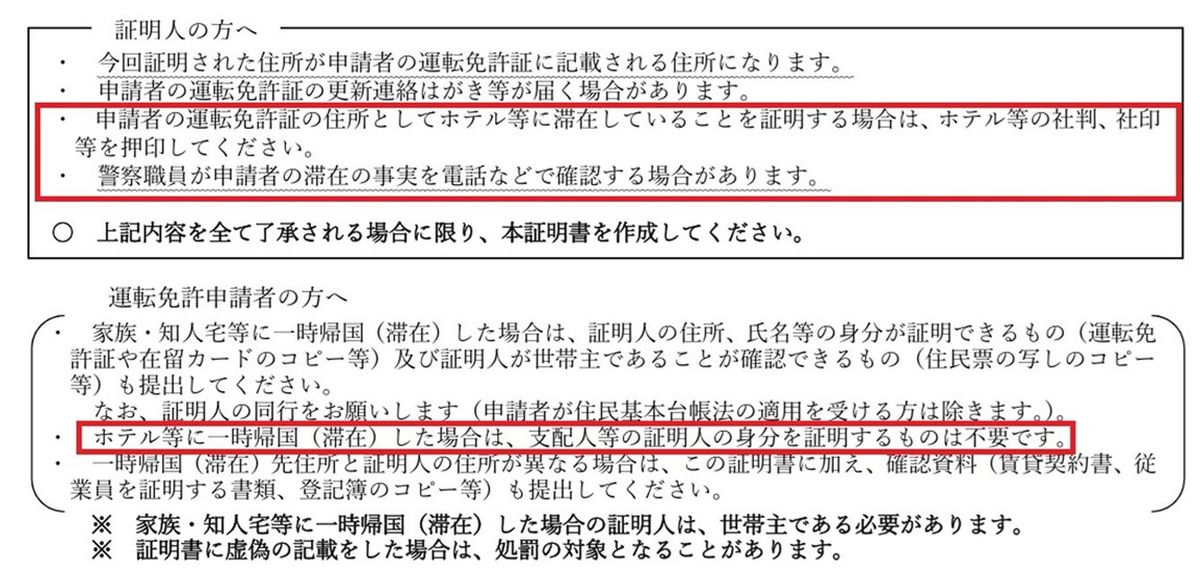 証明人の方へ

・ 今回証明された住所が申請者の運転免許証に記載される住所になります。
・ 申請者の運転免許証の更新連絡はがき等が届く場合があります。
・ 申請者の運転免許証の住所としてホテル等に滞在していることを証明する場合は、ホテル等の社判、社印等を押印してください。
・ 警察職員が申請者の滞在の事実を電話などで確認する場合があります。

○ 上記内容を全て了承される場合に限り、本証明書を作成してください。

運転免許申請者の方へ

・ 家族・知人宅等に一時帰国（滞在）した場合は、証明人の住所、氏名等の身分が証明できるもの（運転免許証や在留カードのコピー等）及び証明人が世帯主であることが確認できるもの（住民票の写しのコピー等）も提出してください。
なお、証明人の同行をお願いします（申請者が住民基本台帳法の適用を受ける方は除きます。）。
・ ホテル等に一時帰国（滞在）した場合は、支配人等の証明人の身分を証明するものは不要です。
・ 一時帰国（滞在）先住所と証明人の住所が異なる場合は、この証明書に加え、確認資料（賃貸契約書、従業員を証明する書類、登記簿のコピー等）も提出してください。

※ 家族・知人宅等に一時帰国（滞在）した場合の証明人は、世帯主である必要があります。
※ 証明書に虚偽の記載をした場合は、処罰の対象となることがあります。